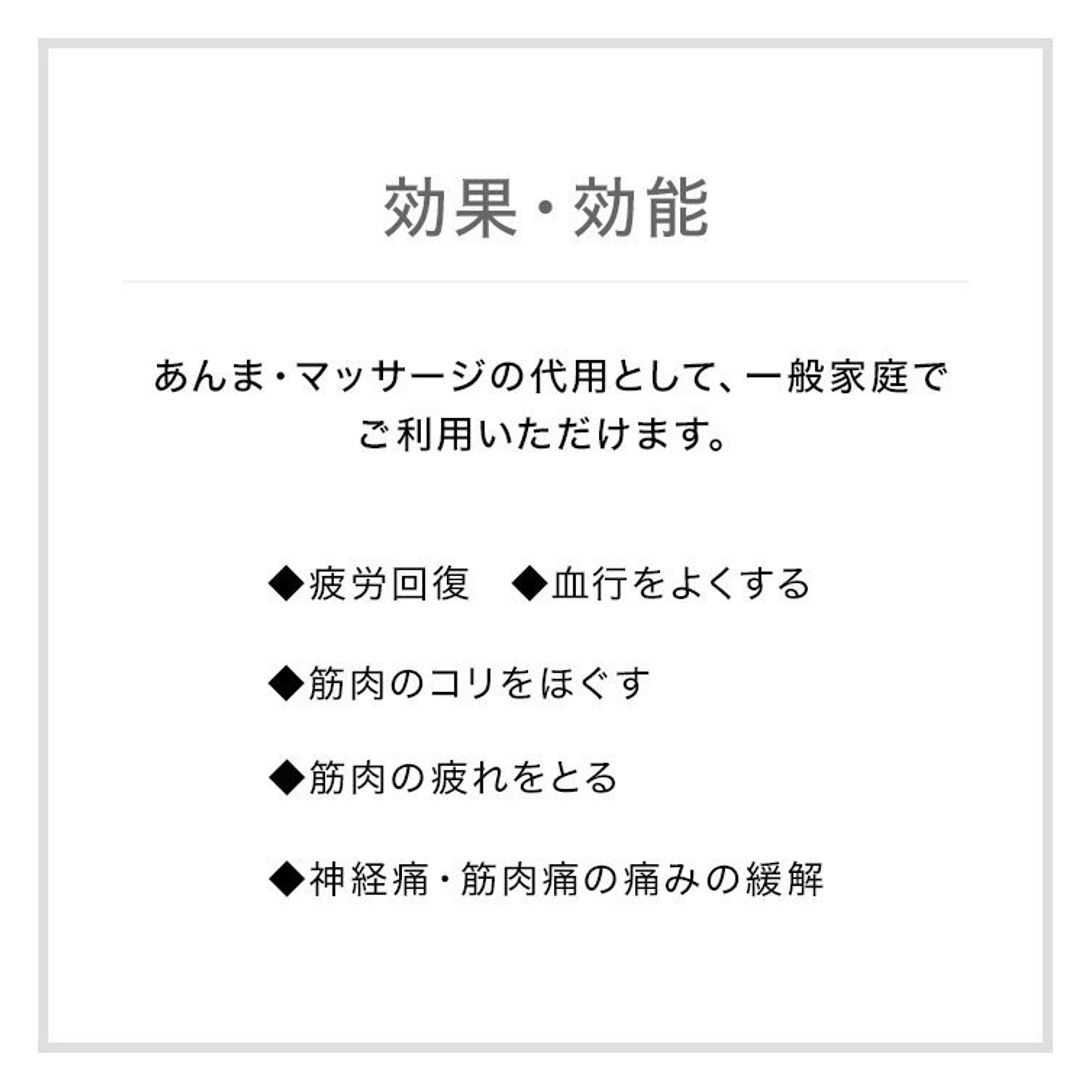 効果・効能

あんま・マッサージの代用として、一般家庭でご利用いただけます。

◆疲労回復　◆血行をよくする

◆筋肉のコリをほぐす

◆筋肉の疲れをとる

◆神経痛・筋肉痛の痛みの緩解